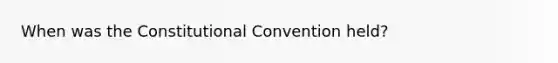 When was the Constitutional Convention held?